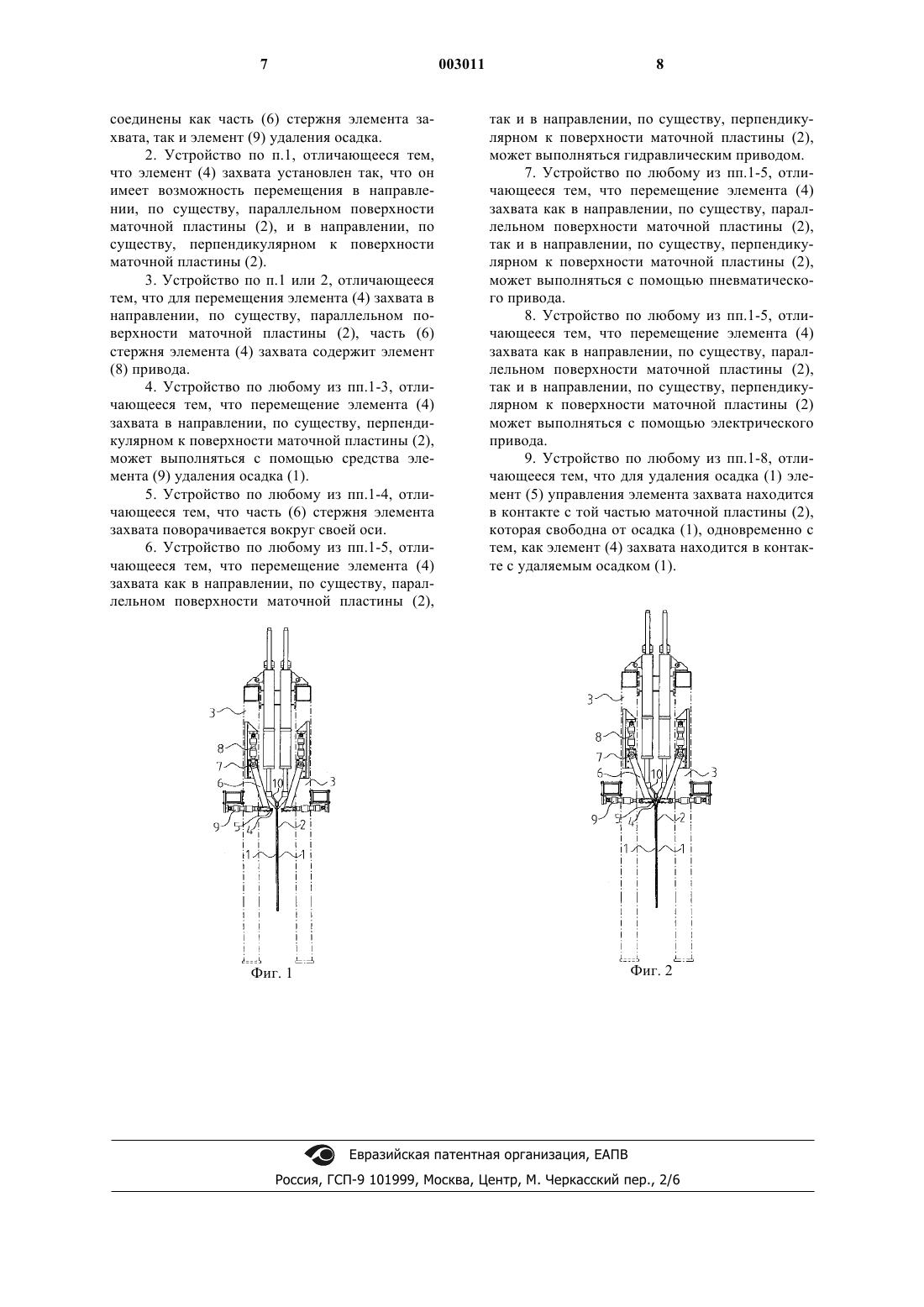 7 003011 8

соединены как часть (6) стержня элемента захвата, так и элемент (9) удаления осадка.

2. Устройство по п.1, отличающееся тем, что элемент (4) захвата установлен так, что он имеет возможность перемещения в направлении, по существу, параллельном поверхности маточной пластины (2), и в направлении, по существу, перпендикулярном к поверхности маточной пластины (2).

3. Устройство по п.1 или 2, отличающееся тем, что для перемещения элемента (4) захвата в направлении, по существу, параллельном поверхности маточной пластины (2), часть (6) стержня элемента (4) захвата содержит элемент (8) привода.

4. Устройство по любому из пп.1-3, отличающееся тем, что перемещение элемента (4) захвата в направлении, по существу, перпендикулярном к поверхности маточной пластины (2), может выполняться с помощью средства элемента (9) удаления осадка (1).

5. Устройство по любому из пп.1-4, отличающееся тем, что часть (6) стержня элемента захвата поворачивается вокруг своей оси.

6. Устройство по любому из пп.1-5, отличающееся тем, что перемещение элемента (4) захвата как в направлении, по существу, параллельном поверхности маточной пластины (2), так и в направлении, по существу, перпендикулярном к поверхности маточной пластины (2), может выполняться гидравлическим приводом.

7. Устройство по любому из пп.1-5, отличающееся тем, что перемещение элемента (4) захвата как в направлении, по существу, параллельном поверхности маточной пластины (2), так и в направлении, по существу, перпендикулярном к поверхности маточной пластины (2), может выполняться с помощью пневматического привода.

8. Устройство по любому из пп.1-5, отличающееся тем, что перемещение элемента (4) захвата как в направлении, по существу, параллельном поверхности маточной пластины (2), так и в направлении, по существу, перпендикулярном к поверхности маточной пластины (2) может выполняться с помощью электрического привода.

9. Устройство по любому из пп.1-8, отличающееся тем, что для удаления осадка (1) элемент (5) управления элемента захвата находится в контакте с той частью маточной пластины (2), которая свободна от осадка (1), одновременно с тем, как элемент (4) захвата находится в контакте с удаляемым осадком (1).

3
8
7
6
10
3
9
5
4
2
1
1
Фиг. 1

3
8
7
6
10
3
9
5
4
2
1
1
Фиг. 2

Евразийская патентная организация, ЕАПВ
Россия, ГСП-9 101999, Москва, Центр, М. Черкасский пер., 2/6